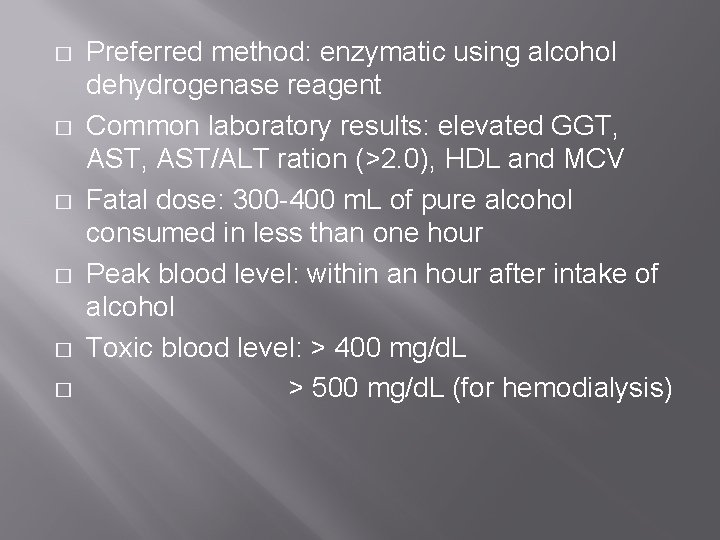 □ Preferred method: enzymatic using alcohol dehydrogenase reagent

□ Common laboratory results: elevated GGT, AST, AST/ALT ration (>2.0), HDL and MCV

□ Fatal dose: 300-400 mL of pure alcohol consumed in less than one hour

□ Peak blood level: within an hour after intake of alcohol

□ Toxic blood level: > 400 mg/dL

□ > 500 mg/dL (for hemodialysis)